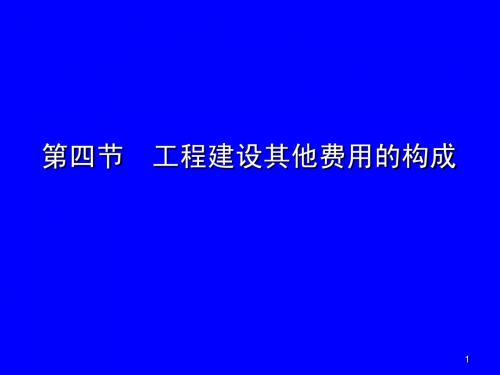 第四节　工程建设其他费用的构成

1